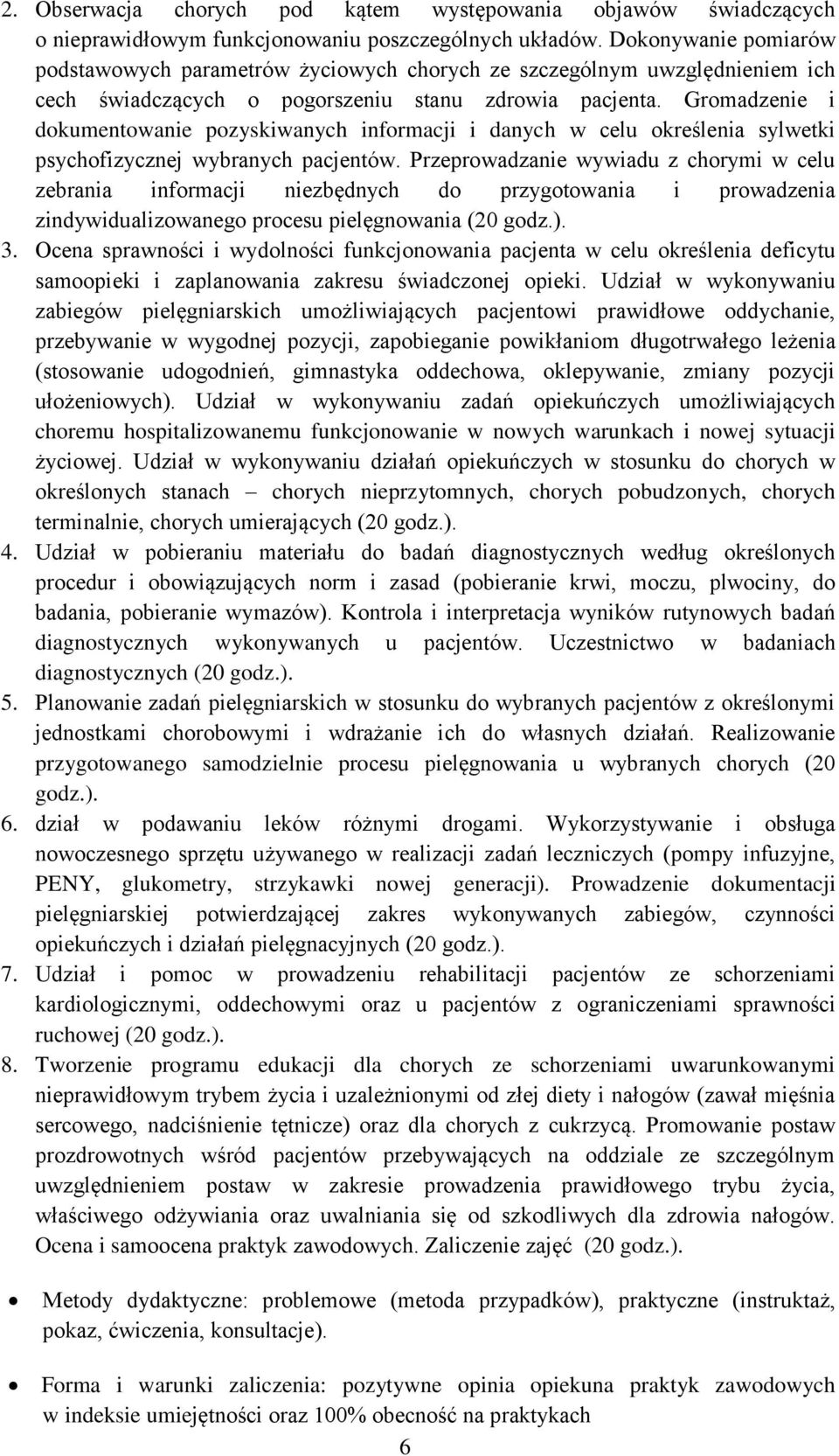 2. Obserwacja chorych pod kątem występowania objawów świadczących o nieprawidłowym funkcjonowaniu poszczególnych układów. Dokonywanie pomiarów podstawowych parametrów życiowych chorych ze szczególnym uwzględnieniem ich cech świadczących o pogorszeniu stanu zdrowia pacjenta. Gromadzenie i dokumentowanie pozyskiwanych informacji i danych w celu określenia sylwetki psychofizycznej wybranych pacjentów. Przeprowadzanie wywiadu z chorymi w celu zebrania informacji niezbędnych do przygotowania i prowadzenia zindywidualizowanego procesu pielęgnowania (20 godz.).

3. Ocena sprawności i wydolności funkcjonowania pacjenta w celu określenia deficytu samoopieki i zaplanowania zakresu świadczonej opieki. Udział w wykonywaniu zabiegów pielęgniarskich umożliwiających pacjentowi prawidłowe oddychanie, przebywanie w wygodnej pozycji, zapobieganie powikłaniom długotrwałego leżenia (stosowanie udogodnień, gimnastyka oddechowa, oklepywanie, zmiany pozycji ułożeniowych). Udział w wykonywaniu zadań opiekuńczych umożliwiających choremu hospitalizowanemu funkcjonowanie w nowych warunkach i nowej sytuacji życiowej. Udział w wykonywaniu działań opiekuńczych w stosunku do chorych w określonych stanach – chorych nieprzytomnych, chorych pobudzonych, chorych terminalnie, chorych umierających (20 godz.).

4. Udział w pobieraniu materiału do badań diagnostycznych według określonych procedur i obowiązujących norm i zasad (pobieranie krwi, moczu, plwociny, do badania, pobieranie wymazów). Kontrola i interpretacja wyników rutynowych badań diagnostycznych wykonywanych u pacjentów. Uczestnictwo w badaniach diagnostycznych (20 godz.).

5. Planowanie zadań pielęgniarskich w stosunku do wybranych pacjentów z określonymi jednostkami chorobowymi i wdrażanie ich do własnych działań. Realizowanie przygotowanego samodzielnie procesu pielęgnowania u wybranych chorych (20 godz.).

6. dział w podawaniu leków różnymi drogami. Wykorzystywanie i obsługa nowoczesnego sprzętu używanego w realizacji zadań leczniczych (pompy infuzyjne, PENY, glukometry, strzykawki nowej generacji). Prowadzenie dokumentacji pielęgniarskiej potwierdzającej zakres wykonywanych zabiegów, czynności opiekuńczych i działań pielęgnacyjnych (20 godz.).

7. Udział i pomoc w prowadzeniu rehabilitacji pacjentów ze schorzeniami kardiologicznymi, oddechowymi oraz u pacjentów z ograniczeniami sprawności ruchowej (20 godz.).

8. Tworzenie programu edukacji dla chorych ze schorzeniami uwarunkowanymi nieprawidłowym trybem życia i uzależnionymi od złej diety i nałogów (zawał mięśnia sercowego, nadciśnienie tętnicze) oraz dla chorych z cukrzycą. Promowanie postaw prozdrowotnych wśród pacjentów przebywających na oddziale ze szczególnym uwzględnieniem postaw w zakresie prowadzenia prawidłowego trybu życia, właściwego odżywiania oraz uwalniania się od szkodliwych dla zdrowia nałogów. Ocena i samoocena praktyk zawodowych. Zaliczenie zajęć (20 godz.).

• Metody dydaktyczne: problemowe (metoda przypadków), praktyczne (instruktaż, pokaz, ćwiczenia, konsultacje).

• Forma i warunki zaliczenia: pozytywne opinia opiekuna praktyk zawodowych w indeksie umiejętności oraz 100% obecność na praktykach

6